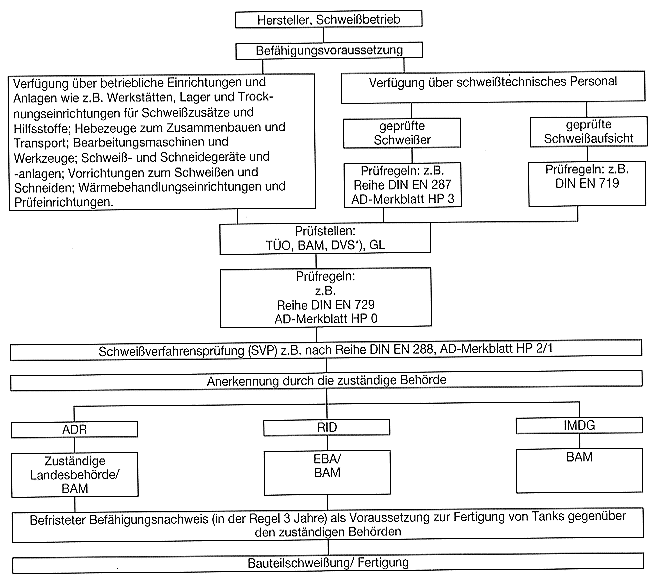 Hersteller, Schweißbetrieb

Befähigungsvoraussetzung

Verfügung über betriebliche Einrichtungen und Anlagen wie z.B. Werkstätten, Lager und Trocknungseinrichtungen für Schweißzusätze und Hilfsstoffe; Hebezeuge zum Zusammenbauen und Transport; Bearbeitungsmaschinen und Werkzeuge; Schweiß- und Schneidegeräte und -anlagen; Vorrichtungen zum Schweißen und Schneiden; Wärmebehandlungseinrichtungen und Prüfeinrichtungen.

Verfügung über schweißtechnisches Personal

geprüfte Schweißer

Prüfregeln: z.B. Reihe DIN EN 287 AD-Merkblatt HP 3

geprüfte Schweißaufsicht

Prüfregeln: z.B. DIN EN 719

Prüfstellen: TÜO, BAM, DVS*), GL

Prüfregeln: z.B. Reihe DIN EN 729 AD-Merkblatt HP 0

Schweißverfahrensprüfung (SVP) z.B. nach Reihe DIN EN 288, AD-Merkblatt HP 2/1

Anerkennung durch die zuständige Behörde

ADR

Zuständige Landesbehörde/ BAM

RID

EBA/ BAM

IMDG

BAM

Befristeter Befähigungsnachweis (in der Regel 3 Jahre) als Voraussetzung zur Fertigung von Tanks gegenüber den zuständigen Behörden

Bauteilschweißung/ Fertigung